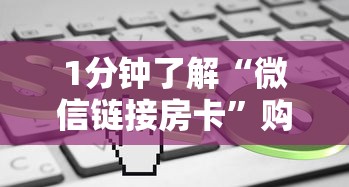 1分钟了解“微信链接房卡”购